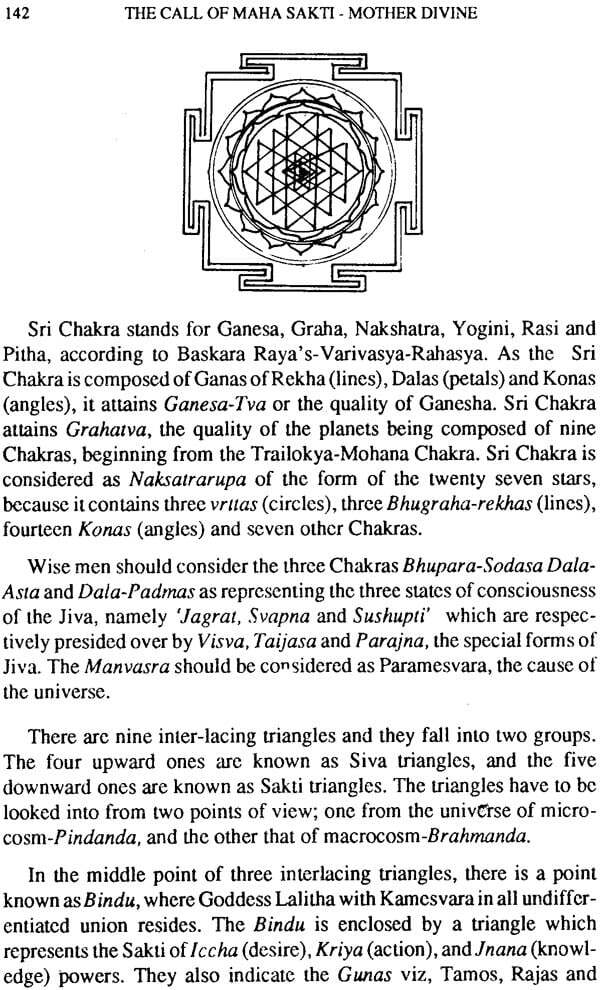 142 THE CALL OF MAHA SAKTI - MOTHER DIVINE

Sri Chakra stands for Ganesa, Graha, Nakshatra, Yogini, Rasi and Pitha, according to Baskara Raya's-Varivasya-Rahasya. As the Sri Chakra is composed of Ganas of Rekha (lines), Dalas (petals) and Konas (angles), it attains Ganesa-Tva or the quality of Ganesha. Sri Chakra attains Grahatva, the quality of the planets being composed of nine Chakras, beginning from the Trailokya-Mohana Chakra. Sri Chakra is considered as Naksatrarupa of the form of the twenty seven stars, because it contains three vrttas (circles), three Bhugraha-rekhas (lines), fourteen Konas (angles) and seven other Chakras.

Wise men should consider the three Chakras Bhupara-Sodasa Dala-Asta and Dala-Padmas as representing the three states of consciousness of the Jiva, namely 'Jagrat, Svapna and Sushupti' which are respectively presided over by Visva, Taijasa and Parajna, the special forms of Jiva. The Manvasra should be considered as Paramesvara, the cause of the universe.

There are nine inter-lacing triangles and they fall into two groups. The four upward ones are known as Siva triangles, and the five downward ones are known as Sakti triangles. The triangles have to be looked into from two points of view; one from the universe of microcosm-Pindanda, and the other that of macrocosm-Brahmanda.

In the middle point of three interlacing triangles, there is a point known as Bindu, where Goddess Lalitha with Kamesvara in all undifferentiated union resides. The Bindu is enclosed by a triangle which represents the Sakti of Iccha (desire), Kriya (action), and Jnana (knowledge) powers. They also indicate the Gunas viz, Tamos, Rajas and